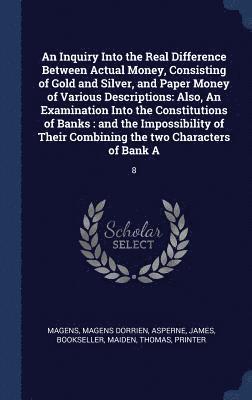 An Inquiry Into the Real Difference Between Actual Money, Consisting of Gold and Silver, and Paper Money of Various Descriptions: Also, An Examination Into the Constitutions of Banks : and the Impossibility of Their Combining the two Characters of Bank A

8

Scholar SELECT

MAGENS, MAGENS DORRIEN, ASPERNE, JAMES, BOOKSELLER, MAIDEN, THOMAS, PRINTER